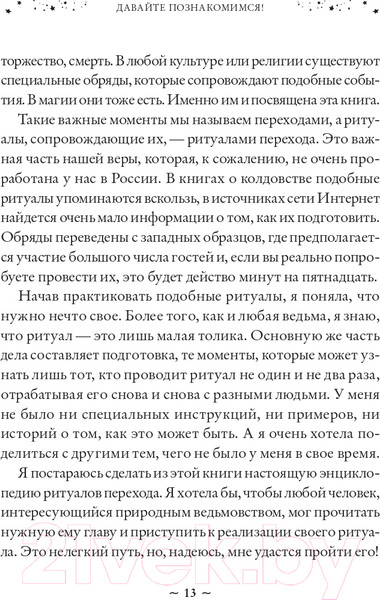 ДАВАЙТЕ ПОЗНАКОМИМСЯ!

торжество, смерть. В любой культуре или религии существуют специальные обряды, которые сопровождают подобные события. В магии они тоже есть. Именно им и посвящена эта книга.

Такие важные моменты мы называем переходами, а ритуалы, сопровождающие их, — ритуалами перехода. Это важная часть нашей веры, которая, к сожалению, не очень проработана у нас в России. В книгах о колдовстве подобные ритуалы упоминаются вскользь, в источниках сети Интернет найдется очень мало информации о том, как их подготовить. Обряды переведены с западных образцов, где предполагается участие большого числа гостей и, если вы реально попробуете провести их, это будет действо минут на пятнадцать.

Начав практиковать подобные ритуалы, я поняла, что нужно нечто свое. Более того, как и любая ведьма, я знаю, что ритуал — это лишь малая толика. Основную же часть дела составляет подготовка, те моменты, которые может узнать лишь тот, кто проводит ритуал не один и не два раза, отрабатывая его снова и снова с разными людьми. У меня не было ни специальных инструкций, ни примеров, ни историй о том, как это может быть. А я очень хотела поделиться с другими тем, чего не было у меня в свое время.

Я постараюсь сделать из этой книги настоящую энциклопедию ритуалов перехода. Я хотела бы, чтобы любой человек, интересующийся природным ведьмовством, мог прочитать нужную ему главу и приступить к реализации своего ритуала. Это нелегкий путь, но, надеюсь, мне удастся пройти его!

21vek.by

~ 13 ~